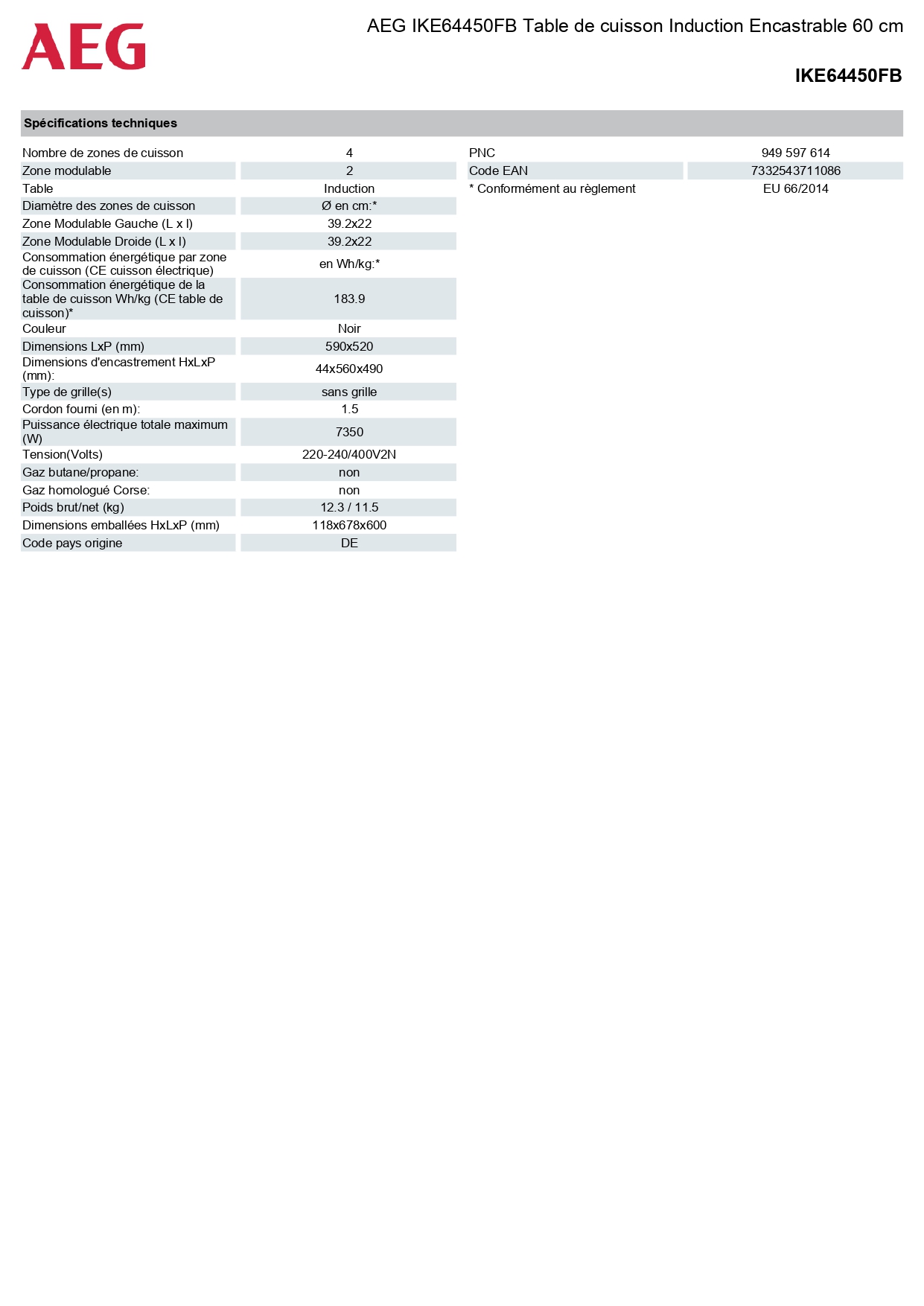 AEG

AEG IKE64450FB Table de cuisson Induction Encastrable 60 cm

IKE64450FB

Spécifications techniques

| | |
|---|---|
| Nombre de zones de cuisson | 4 |
| Zone modulable | 2 |
| Table | Induction |
| Diamètre des zones de cuisson | Ø en cm:* |
| Zone Modulable Gauche (L x l) | 39.2x22 |
| Zone Modulable Droide (L x l) | 39.2x22 |
| Consommation énergétique par zone de cuisson (CE cuisson électrique) | en Wh/kg:* |
| Consommation énergétique de la table de cuisson Wh/kg (CE table de cuisson)* | 183.9 |
| Couleur | Noir |
| Dimensions LxP (mm) | 590x520 |
| Dimensions d'encastrement HxLxP (mm): | 44x560x490 |
| Type de grille(s) | sans grille |
| Cordon fourni (en m): | 1.5 |
| Puissance électrique totale maximum (W) | 7350 |
| Tension(Volts) | 220-240/400V2N |
| Gaz butane/propane: | non |
| Gaz homologué Corse: | non |
| Poids brut/net (kg) | 12.3 / 11.5 |
| Dimensions emballées HxLxP (mm) | 118x678x600 |
| Code pays origine | DE |

| | |
|---|---|
| PNC | 949 597 614 |
| Code EAN | 7332543711086 |
| * Conformément au règlement | EU 66/2014 |